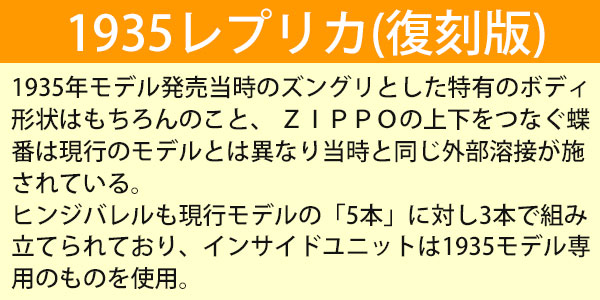 1935レプリカ(復刻版)

1935年モデル発売当時のズングリとした特有のボディ形状はもちろんのこと、ＺＩＰＰＯの上下をつなぐ蝶番は現行のモデルとは異なり当時と同じ外部溶接が施されている。
ヒンジバレルも現行モデルの「5本」に対し3本で組み立てられており、インサイドユニットは1935モデル専用のものを使用。